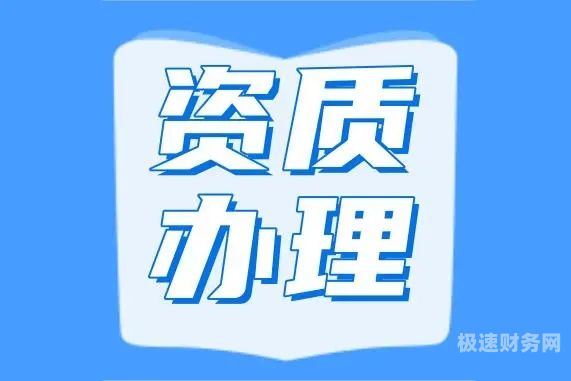 资质
办理

极速财务网